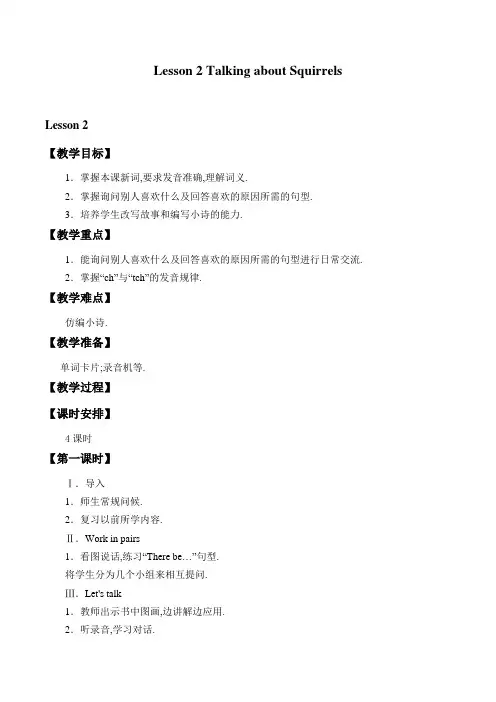 Lesson 2 Talking about Squirrels

Lesson 2

【教学目标】

1．掌握本课新词,要求发音准确,理解词义.

2．掌握询问别人喜欢什么及回答喜欢的原因所需的句型.

3．培养学生改写故事和编写小诗的能力.

【教学重点】

1．能询问别人喜欢什么及回答喜欢的原因所需的句型进行日常交流.

2．掌握“ch”与“tch”的发音规律.

【教学难点】

仿编小诗.

【教学准备】

单词卡片;录音机等.

【教学过程】

【课时安排】

4 课时

【第一课时】

Ⅰ．导入

1．师生常规问候.

2．复习以前所学内容.

Ⅱ．Work in pairs

1．看图说话,练习“There be…”句型.

将学生分为几个小组来相互提问.

Ⅲ．Let's talk

1．教师出示书中图画,边讲解边应用.

2．听录音,学习对话.